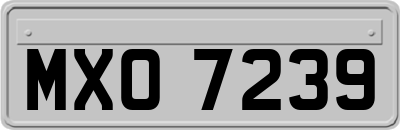 MXO 7239